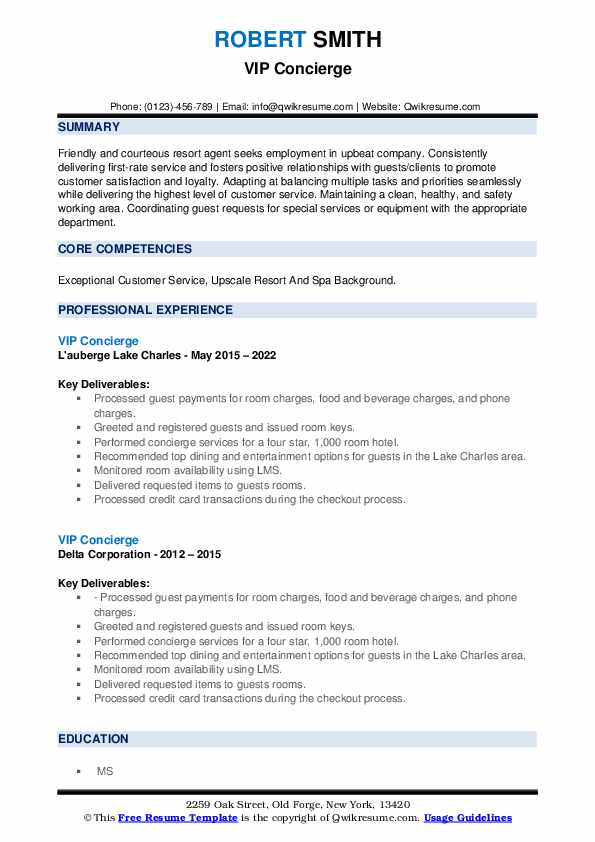 ROBERT SMITH
VIP Concierge

Phone: (0123)-456-789 | Email: info@qwikresume.com | Website: Qwikresume.com

SUMMARY

Friendly and courteous resort agent seeks employment in upbeat company. Consistently delivering first-rate service and fosters positive relationships with guests/clients to promote customer satisfaction and loyalty. Adapting at balancing multiple tasks and priorities seamlessly while delivering the highest level of customer service. Maintaining a clean, healthy, and safety working area. Coordinating guest requests for special services or equipment with the appropriate department.

CORE COMPETENCIES

Exceptional Customer Service, Upscale Resort And Spa Background.

PROFESSIONAL EXPERIENCE

VIP Concierge
L'auberge Lake Charles - May 2015 – 2022

Key Deliverables:
- Processed guest payments for room charges, food and beverage charges, and phone charges.
- Greeted and registered guests and issued room keys.
- Performed concierge services for a four star, 1,000 room hotel.
- Recommended top dining and entertainment options for guests in the Lake Charles area.
- Monitored room availability using LMS.
- Delivered requested items to guests rooms.
- Processed credit card transactions during the checkout process.

VIP Concierge
Delta Corporation - 2012 – 2015

Key Deliverables:
- - Processed guest payments for room charges, food and beverage charges, and phone charges.
- Greeted and registered guests and issued room keys.
- Performed concierge services for a four star, 1,000 room hotel.
- Recommended top dining and entertainment options for guests in the Lake Charles area.
- Monitored room availability using LMS.
- Delivered requested items to guests rooms.
- Processed credit card transactions during the checkout process.

EDUCATION

- MS

2259 Oak Street, Old Forge, New York, 13420
© This Free Resume Template is the copyright of Qwikresume.com. Usage Guidelines